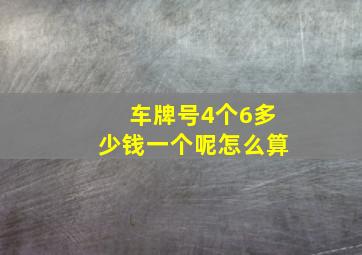 车牌号4个6多少钱一个呢怎么算